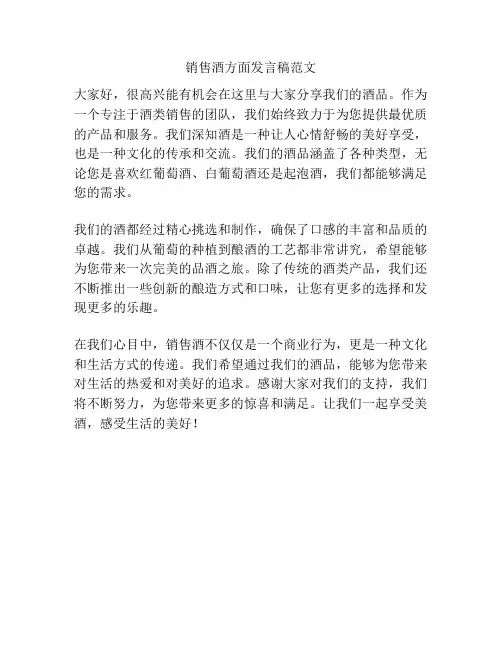 销售酒方面发言稿范文

大家好，很高兴能有机会在这里与大家分享我们的酒品。作为一个专注于酒类销售的团队，我们始终致力于为您提供最优质的产品和服务。我们深知酒是一种让人心情舒畅的美好享受，也是一种文化的传承和交流。我们的酒品涵盖了各种类型，无论您是喜欢红葡萄酒、白葡萄酒还是起泡酒，我们都能够满足您的需求。

我们的酒都经过精心挑选和制作，确保了口感的丰富和品质的卓越。我们从葡萄的种植到酿酒的工艺都非常讲究，希望能够为您带来一次完美的品酒之旅。除了传统的酒类产品，我们还不断推出一些创新的酿造方式和口味，让您有更多的选择和发现更多的乐趣。

在我们心目中，销售酒不仅仅是一个商业行为，更是一种文化和生活方式的传递。我们希望通过我们的酒品，能够为您带来对生活的热爱和对美好的追求。感谢大家对我们的支持，我们将不断努力，为您带来更多的惊喜和满足。让我们一起享受美酒，感受生活的美好！